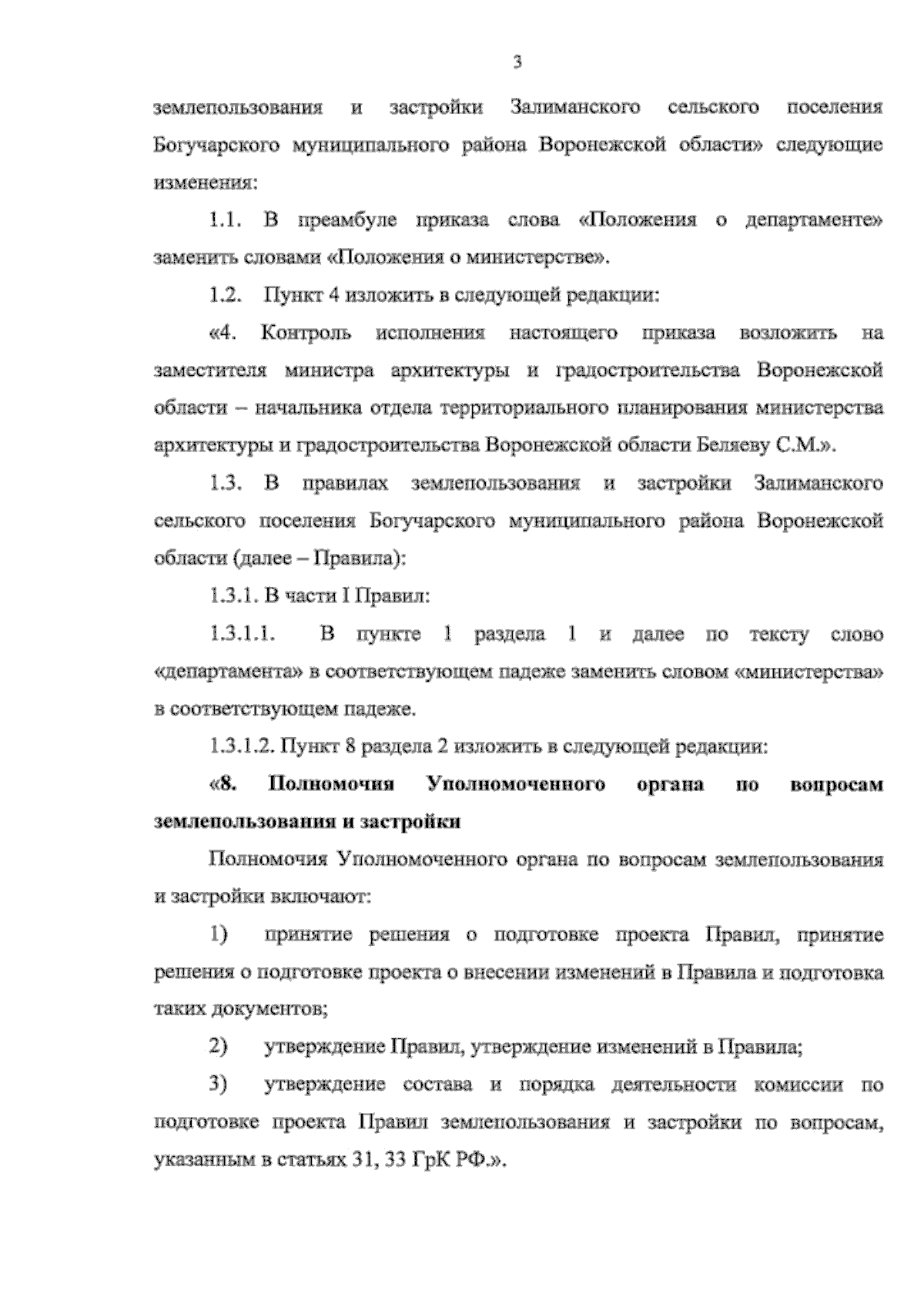 3

землепользования и застройки Залиманского сельского поселения Богучарского муниципального района Воронежской области» следующие изменения:

1.1. В преамбуле приказа слова «Положения о департаменте» заменить словами «Положения о министерстве».

1.2. Пункт 4 изложить в следующей редакции:

«4. Контроль исполнения настоящего приказа возложить на заместителя министра архитектуры и градостроительства Воронежской области – начальника отдела территориального планирования министерства архитектуры и градостроительства Воронежской области Беляеву С.М.».

1.3. В правилах землепользования и застройки Залиманского сельского поселения Богучарского муниципального района Воронежской области (далее – Правила):

1.3.1. В части I Правил:

1.3.1.1. В пункте 1 раздела 1 и далее по тексту слово «департамента» в соответствующем падеже заменить словом «министерства» в соответствующем падеже.

1.3.1.2. Пункт 8 раздела 2 изложить в следующей редакции:

«8. Полномочия Уполномоченного органа по вопросам землепользования и застройки

Полномочия Уполномоченного органа по вопросам землепользования и застройки включают:

1) принятие решения о подготовке проекта Правил, принятие решения о подготовке проекта о внесении изменений в Правила и подготовка таких документов;

2) утверждение Правил, утверждение изменений в Правила;

3) утверждение состава и порядка деятельности комиссии по подготовке проекта Правил землепользования и застройки по вопросам, указанным в статьях 31, 33 ГрК РФ.».